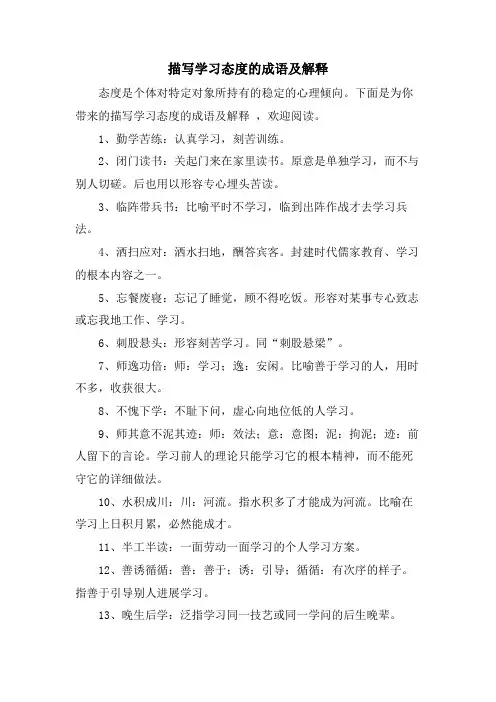 描写学习态度的成语及解释

态度是个体对特定对象所持有的稳定的心理倾向。下面是为你带来的描写学习态度的成语及解释 ，欢迎阅读。

1、勤学苦练：认真学习，刻苦训练。

2、闭门读书：关起门来在家里读书。原意是单独学习，而不与别人切磋。后也用以形容专心埋头苦读。

3、临阵带兵书：比喻平时不学习，临到出阵作战才去学习兵法。

4、洒扫应对：洒水扫地，酬答宾客。封建时代儒家教育、学习的根本内容之一。

5、忘餐废寝：忘记了睡觉，顾不得吃饭。形容对某事专心致志或忘我地工作、学习。

6、刺股悬头：形容刻苦学习。同“刺股悬梁”。

7、师逸功倍：师：学习；逸：安闲。比喻善于学习的人，用时不多，收获很大。

8、不愧下学：不耻下问，虚心向地位低的人学习。

9、师其意不泥其迹：师：效法；意：意图；泥：拘泥；迹：前人留下的言论。学习前人的理论只能学习它的根本精神，而不能死守它的详细做法。

10、水积成川：川：河流。指水积多了才能成为河流。比喻在学习上日积月累，必然能成才。

11、半工半读：一面劳动一面学习的个人学习方案。

12、善诱循循：善：善于；诱：引导；循循：有次序的样子。指善于引导别人进展学习。

13、晚生后学：泛指学习同一技艺或同一学问的后生晚辈。